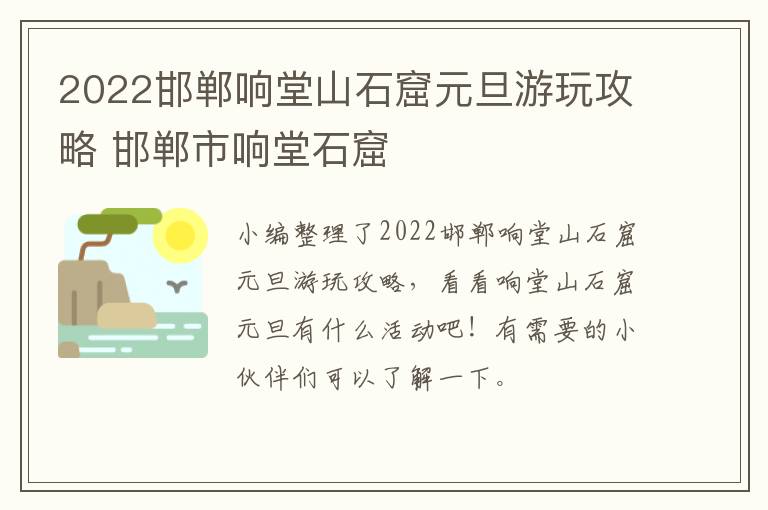 2022邯郸响堂山石窟元旦游玩攻略 邯郸市响堂石窟

小编整理了2022邯郸响堂山石窟元旦游玩攻略，看看响堂山石窟元旦有什么活动吧！有需要的小伙伴们可以了解一下。